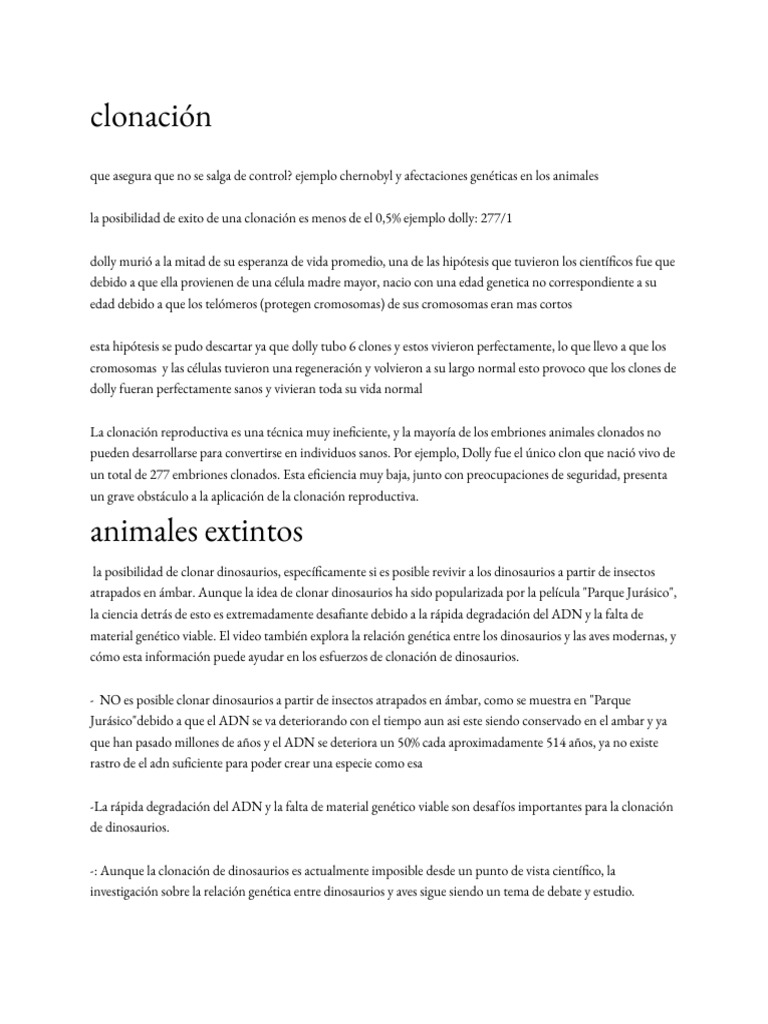 clonación

que asegura que no se salga de control? ejemplo chernobyl y afectaciones genéticas en los animales

la posibilidad de exito de una clonación es menos de el 0,5% ejemplo dolly: 277/1

dolly murió a la mitad de su esperanza de vida promedio, una de las hipótesis que tuvieron los científicos fue que debido a que ella provienen de una célula madre mayor, nacio con una edad genetica no correspondiente a su edad debido a que los telómeros (protegen cromosomas) de sus cromosomas eran mas cortos

esta hipótesis se pudo descartar ya que dolly tubo 6 clones y estos vivieron perfectamente, lo que llevo a que los cromosomas y las células tuvieron una regeneración y volvieron a su largo normal esto provoco que los clones de dolly fueran perfectamente sanos y vivieran toda su vida normal

La clonación reproductiva es una técnica muy ineficiente, y la mayoría de los embriones animales clonados no pueden desarrollarse para convertirse en individuos sanos. Por ejemplo, Dolly fue el único clon que nació vivo de un total de 277 embriones clonados. Esta eficiencia muy baja, junto con preocupaciones de seguridad, presenta un grave obstáculo a la aplicación de la clonación reproductiva.

animales extintos

la posibilidad de clonar dinosaurios, específicamente si es posible revivir a los dinosaurios a partir de insectos atrapados en ámbar. Aunque la idea de clonar dinosaurios ha sido popularizada por la película "Parque Jurásico", la ciencia detrás de esto es extremadamente desafiante debido a la rápida degradación del ADN y la falta de material genético viable. El video también explora la relación genética entre los dinosaurios y las aves modernas, y cómo esta información puede ayudar en los esfuerzos de clonación de dinosaurios.

- NO es posible clonar dinosaurios a partir de insectos atrapados en ámbar, como se muestra en "Parque Jurásico"debido a que el ADN se va deteriorando con el tiempo aun asi este siendo conservado en el ambar y ya que han pasado millones de años y el ADN se deteriora un 50% cada aproximadamente 514 años, ya no existe rastro de el adn suficiente para poder crear una especie como esa

-La rápida degradación del ADN y la falta de material genético viable son desafíos importantes para la clonación de dinosaurios.

-: Aunque la clonación de dinosaurios es actualmente imposible desde un punto de vista científico, la investigación sobre la relación genética entre dinosaurios y aves sigue siendo un tema de debate y estudio.